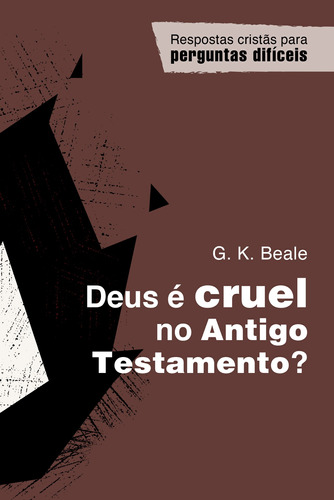 Respostas cristãs para
perguntas difíceis

G. K. Beale

Deus é cruel no Antigo Testamento?